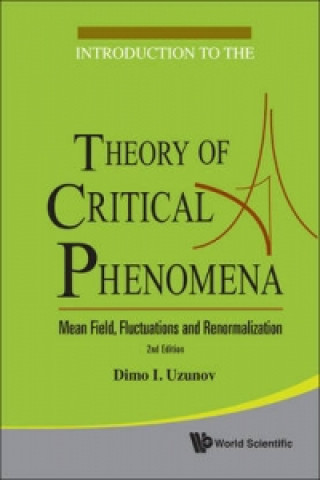 INTRODUCTION TO THE

THEORY OF CRITICAL PHENOMENA

Mean Field, Fluctuations and Renormalization

2nd Edition

Dimo I. Uzunov

World Scientific